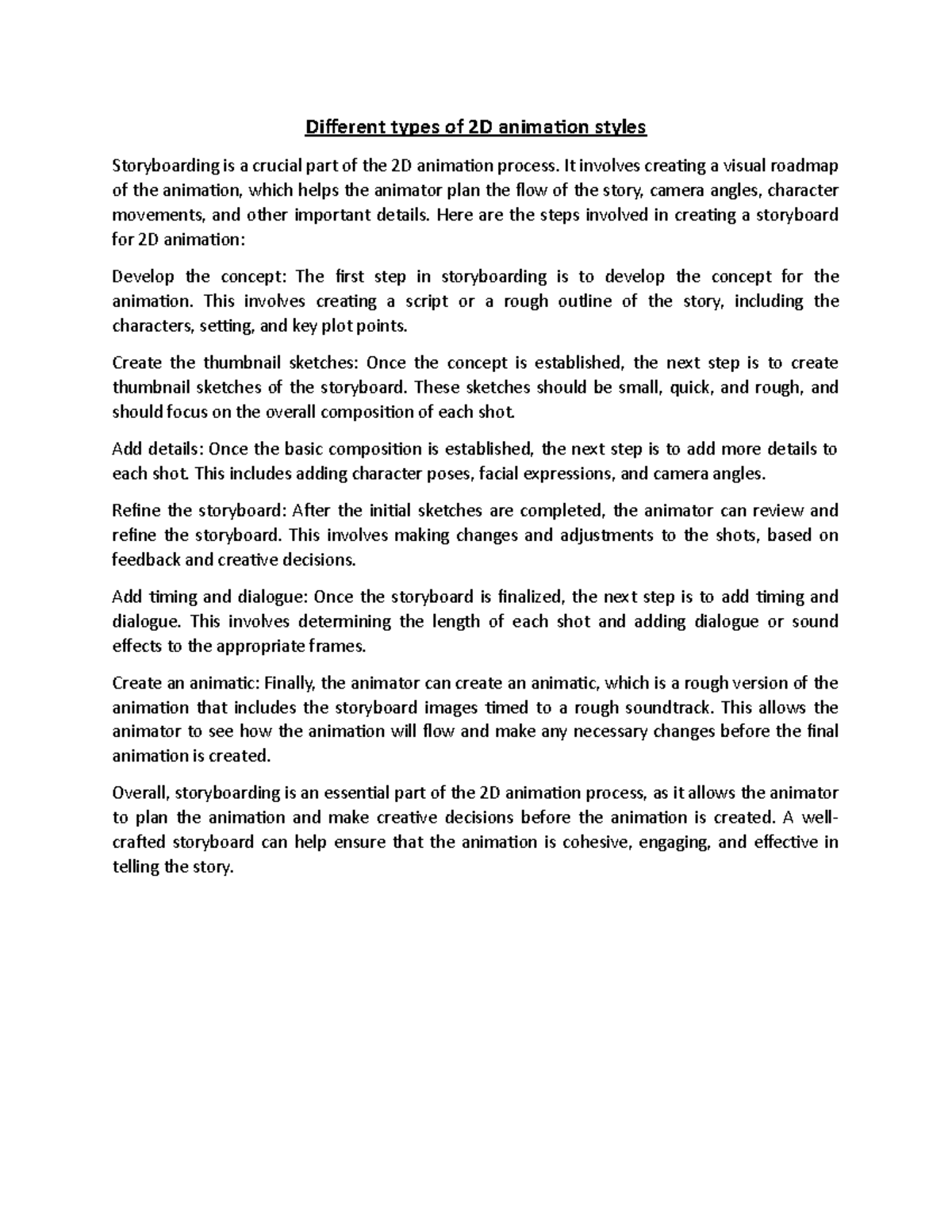 Different types of 2D animation styles

Storyboarding is a crucial part of the 2D animation process. It involves creating a visual roadmap of the animation, which helps the animator plan the flow of the story, camera angles, character movements, and other important details. Here are the steps involved in creating a storyboard for 2D animation:

Develop the concept: The first step in storyboarding is to develop the concept for the animation. This involves creating a script or a rough outline of the story, including the characters, setting, and key plot points.

Create the thumbnail sketches: Once the concept is established, the next step is to create thumbnail sketches of the storyboard. These sketches should be small, quick, and rough, and should focus on the overall composition of each shot.

Add details: Once the basic composition is established, the next step is to add more details to each shot. This includes adding character poses, facial expressions, and camera angles.

Refine the storyboard: After the initial sketches are completed, the animator can review and refine the storyboard. This involves making changes and adjustments to the shots, based on feedback and creative decisions.

Add timing and dialogue: Once the storyboard is finalized, the next step is to add timing and dialogue. This involves determining the length of each shot and adding dialogue or sound effects to the appropriate frames.

Create an animatic: Finally, the animator can create an animatic, which is a rough version of the animation that includes the storyboard images timed to a rough soundtrack. This allows the animator to see how the animation will flow and make any necessary changes before the final animation is created.

Overall, storyboarding is an essential part of the 2D animation process, as it allows the animator to plan the animation and make creative decisions before the animation is created. A well-crafted storyboard can help ensure that the animation is cohesive, engaging, and effective in telling the story.